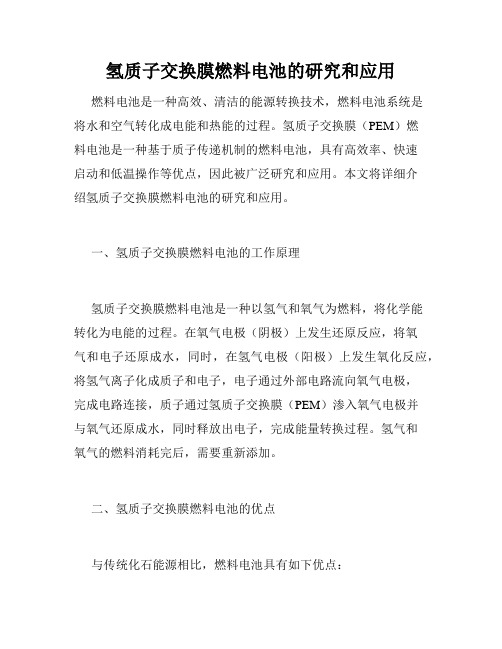 氢质子交换膜燃料电池的研究和应用

燃料电池是一种高效、清洁的能源转换技术，燃料电池系统是将水和空气转化成电能和热能的过程。氢质子交换膜（PEM）燃料电池是一种基于质子传递机制的燃料电池，具有高效率、快速启动和低温操作等优点，因此被广泛研究和应用。本文将详细介绍氢质子交换膜燃料电池的研究和应用。

一、氢质子交换膜燃料电池的工作原理

氢质子交换膜燃料电池是一种以氢气和氧气为燃料，将化学能转化为电能的过程。在氧气电极（阴极）上发生还原反应，将氧气和电子还原成水，同时，在氢气电极（阳极）上发生氧化反应，将氢气离子化成质子和电子，电子通过外部电路流向氧气电极，完成电路连接，质子通过氢质子交换膜（PEM）渗入氧气电极并与氧气还原成水，同时释放出电子，完成能量转换过程。氢气和氧气的燃料消耗完后，需要重新添加。

二、氢质子交换膜燃料电池的优点

与传统化石能源相比，燃料电池具有如下优点：